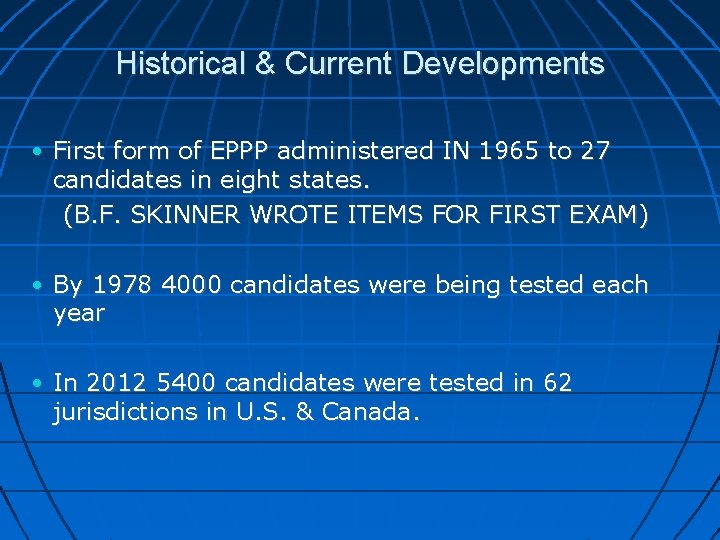 Historical & Current Developments

• First form of EPPP administered IN 1965 to 27 candidates in eight states.
(B.F. SKINNER WROTE ITEMS FOR FIRST EXAM)

• By 1978 4000 candidates were being tested each year

• In 2012 5400 candidates were tested in 62 jurisdictions in U.S. & Canada.